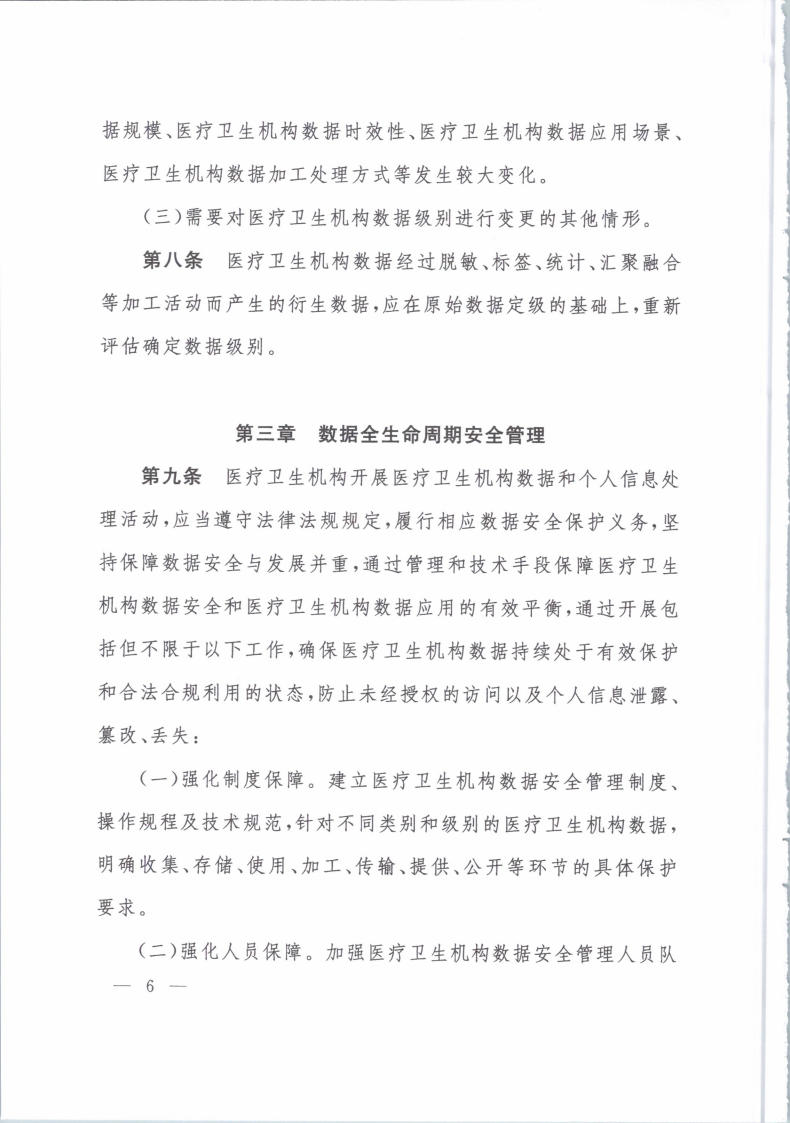 据规模、医疗卫生机构数据时效性、医疗卫生机构数据应用场景、医疗卫生机构数据加工处理方式等发生较大变化。

（三）需要对医疗卫生机构数据级别进行变更的其他情形。

第八条　医疗卫生机构数据经过脱敏、标签、统计、汇聚融合等加工活动而产生的衍生数据，应在原始数据定级的基础上，重新评估确定数据级别。

第三章　数据全生命周期安全管理

第九条　医疗卫生机构开展医疗卫生机构数据和个人信息处理活动，应当遵守法律法规规定，履行相应数据安全保护义务，坚持保障数据安全与发展并重，通过管理和技术手段保障医疗卫生机构数据安全和医疗卫生机构数据应用的有效平衡，通过开展包括但不限于以下工作，确保医疗卫生机构数据持续处于有效保护和合法合规利用的状态，防止未经授权的访问以及个人信息泄露、篡改、丢失：

（一）强化制度保障。建立医疗卫生机构数据安全管理制度、操作规程及技术规范，针对不同类别和级别的医疗卫生机构数据，明确收集、存储、使用、加工、传输、提供、公开等环节的具体保护要求。

（二）强化人员保障。加强医疗卫生机构数据安全管理人员队

— 6 —